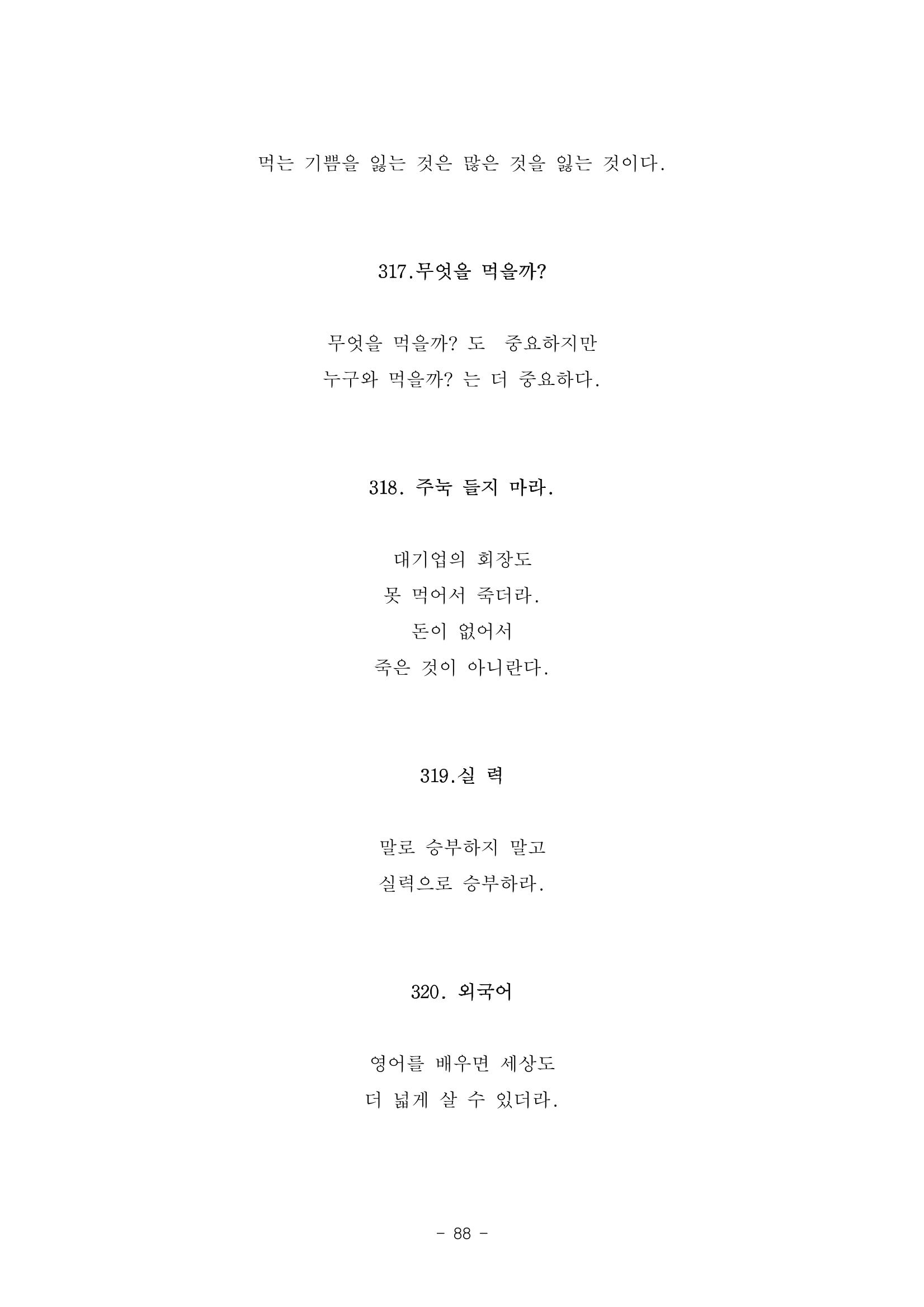 먹는 기쁨을 잃는 것은 많은 것을 잃는 것이다.

317.무엇을 먹을까?

무엇을 먹을까? 도 중요하지만
누구와 먹을까? 는 더 중요하다.

318. 주눅 들지 마라.

대기업의 회장도
못 먹어서 죽더라.
돈이 없어서
죽은 것이 아니란다.

319.실 력

말로 승부하지 말고
실력으로 승부하라.

320. 외국어

영어를 배우면 세상도
더 넓게 살 수 있더라.

- 88 -